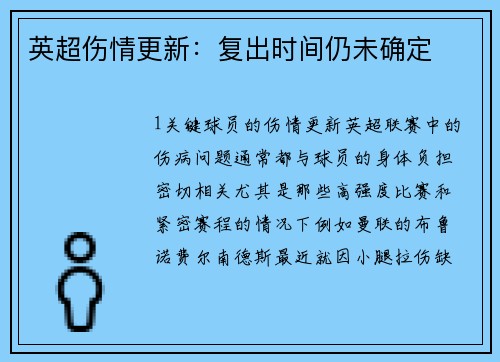 英超伤情更新：复出时间仍未确定

1关键球员的伤情更新英超联赛中的伤病问题通常都与球员的身体负担密切相关尤其是那些高强度比赛和紧密赛程的情况下例如曼联的布鲁诺费尔南德斯最近就因小腿拉伤缺